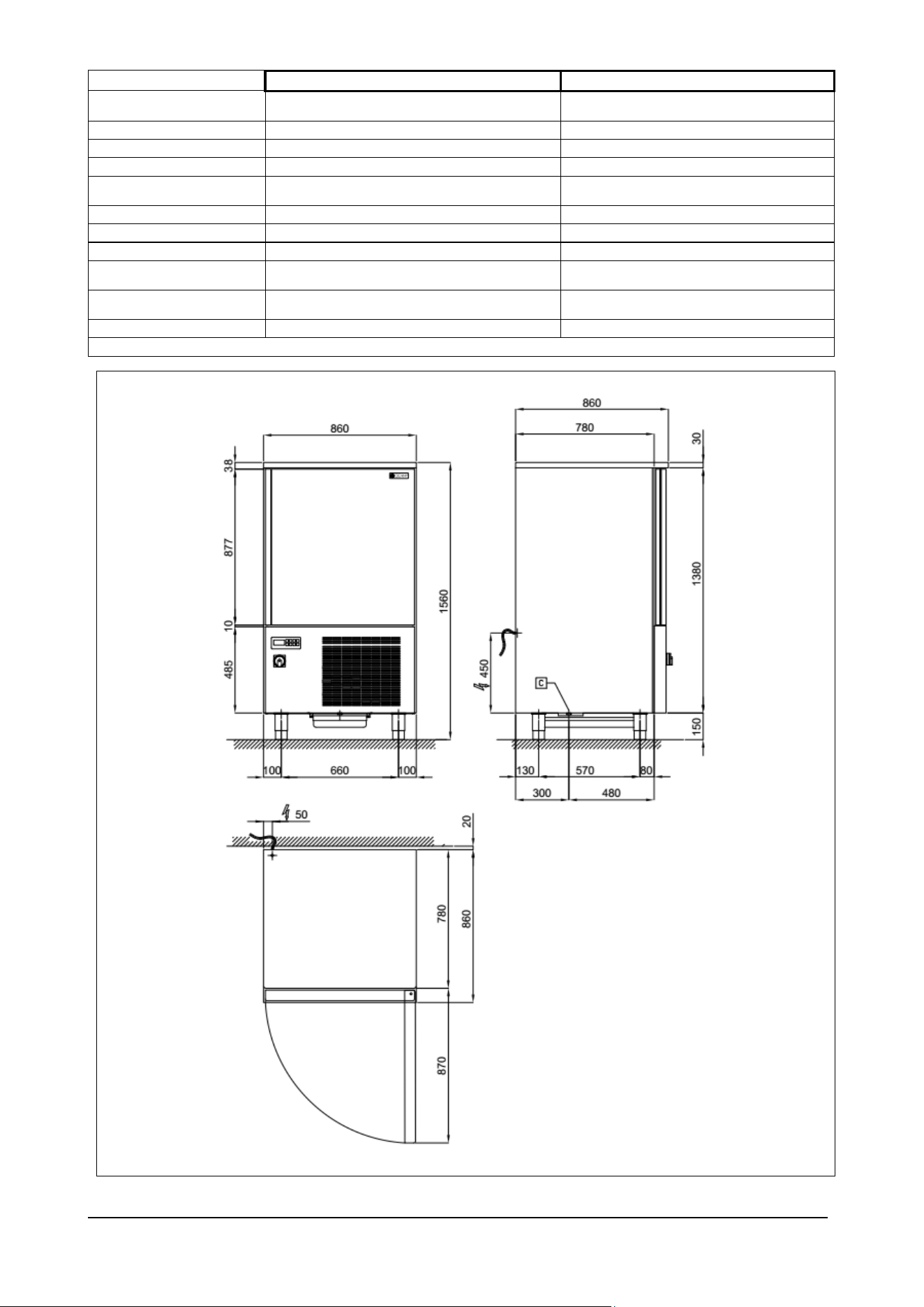 860
38
877
10
485
1560
100
660
100
860
780
30
1380
450
C
150
130
570
80
300
480
50
20
780
860
870